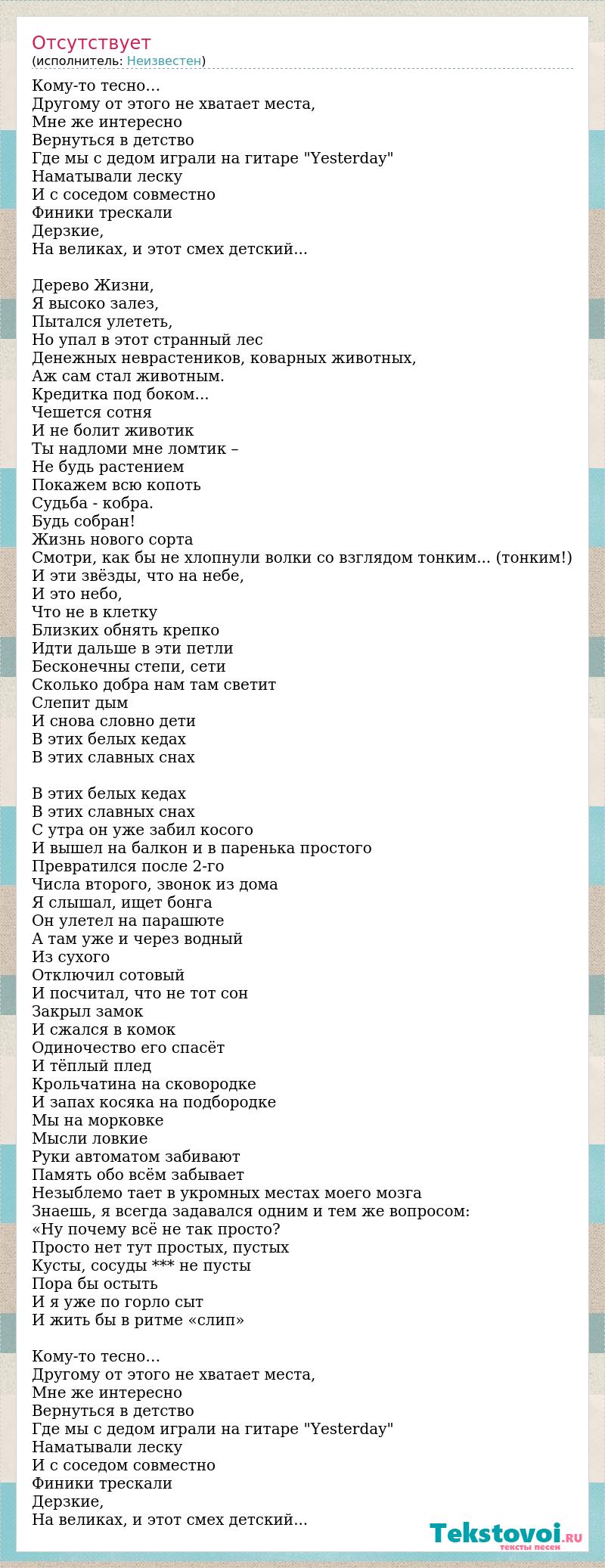 Отсутствует
(исполнитель: Неизвестен)

Кому-то тесно…
Другому от этого не хватает места,
Мне же интересно
Вернуться в детство
Где мы с дедом играли на гитаре "Yesterday"
Наматывали леску
И с соседом совместно
Финики трескали
Дерзкие,
На великах, и этот смех детский…

Дерево Жизни,
Я высоко залез,
Пытался улететь,
Но упал в этот странный лес
Денежных неврастеников, коварных животных,
Аж сам стал животным.
Кредитка под боком…
Чешется сотня
И не болит животик
Ты надломи мне ломтик –
Не будь растением
Покажем всю копоть
Судьба - кобра.
Будь собран!
Жизнь нового сорта
Смотри, как бы не хлопнули волки со взглядом тонким… (тонким!)
И эти звёзды, что на небе,
И это небо,
Что не в клетку
Близких обнять крепко
Идти дальше в эти петли
Бесконечны степи, сети
Сколько добра нам там светит
Слепит дым
И снова словно дети
В этих белых кедах
В этих славных снах

В этих белых кедах
В этих славных снах
С утра он уже забил косого
И вышел на балкон и в паренька простого
Превратился после 2-го
Числа второго, звонок из дома
Я слышал, ищет бонга
Он улетел на парашюте
А там уже и через водный
Из сухого
Отключил сотовый
И посчитал, что не тот сон
Закрыл замок
И сжался в комок
Одиночество его спасёт
И тёплый плед
Крольчатина на сковородке
И запах косяка на подбородке
Мы на морковке
Мысли ловкие
Руки автоматом забивают
Память обо всём забывает
Незыблемо тает в укромных местах моего мозга
Знаешь, я всегда задавался одним и тем же вопросом:
«Ну почему всё не так просто?
Просто нет тут простых, пустых
Кусты, сосуды *** не пусты
Пора бы остыть
И я уже по горло сыт
И жить бы в ритме «слип»

Кому-то тесно…
Другому от этого не хватает места,
Мне же интересно
Вернуться в детство
Где мы с дедом играли на гитаре "Yesterday"
Наматывали леску
И с соседом совместно
Финики трескали
Дерзкие,
На великах, и этот смех детский…

Tekstovoi.ru
тексты песен